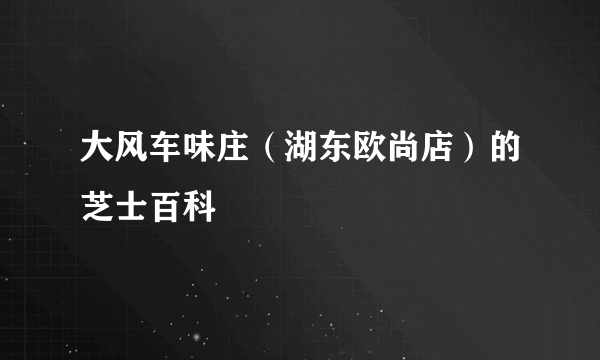 大风车味庄（湖东欧尚店）的芝士百科